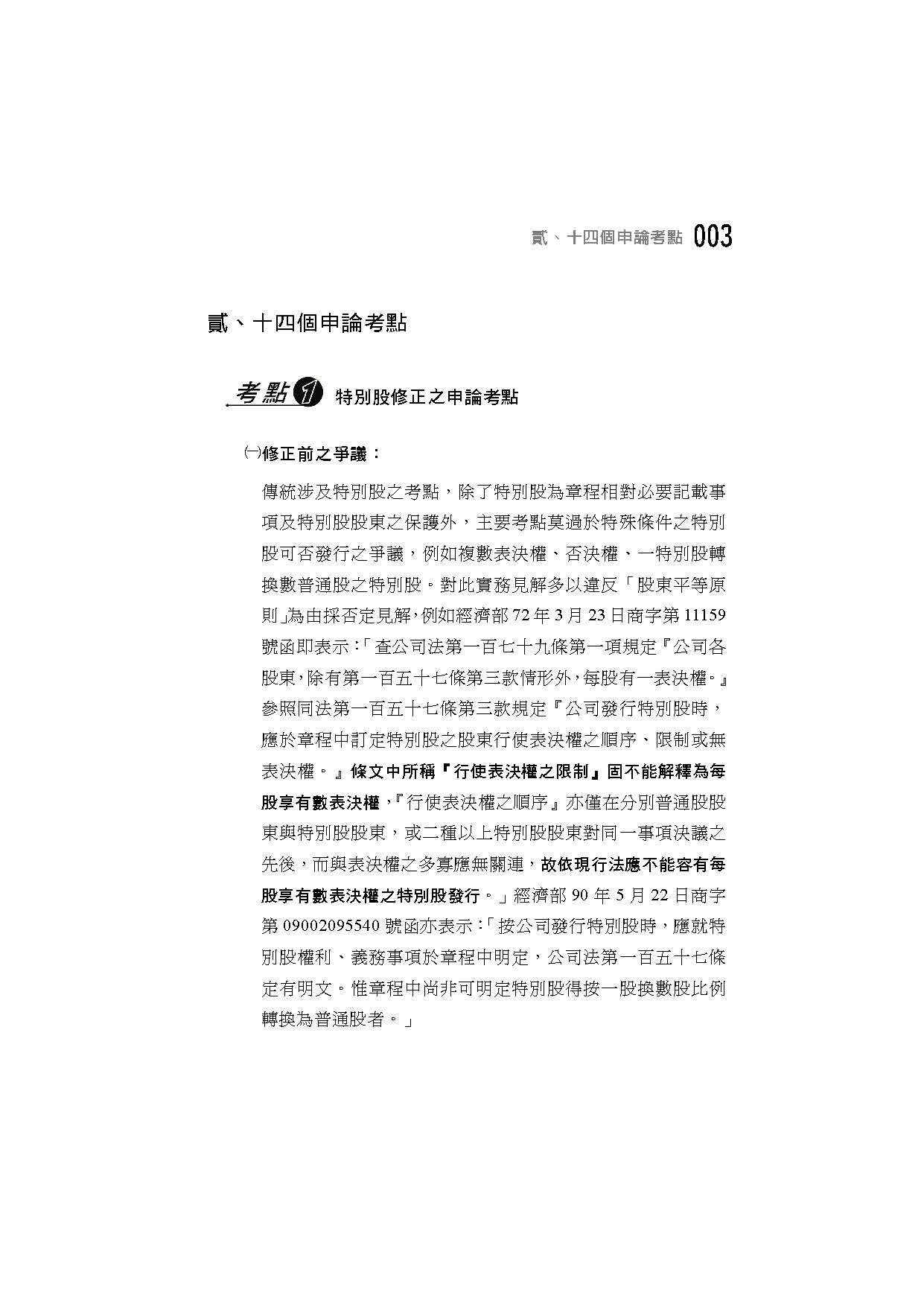 貳、十四個申論考點 003

貳、十四個申論考點

考點1 特別股修正之申論考點

㈠修正前之爭議：

傳統涉及特別股之考點，除了特別股為章程相對必要記載事項及特別股股東之保護外，主要考點莫過於特殊條件之特別股可否發行之爭議，例如複數表決權、否決權、一特別股轉換數普通股之特別股。對此實務見解多以違反「股東平等原則」為由採否定見解，例如經濟部72年3月23日商字第11159號函即表示：「查公司法第一百七十九條第一項規定『公司各股東，除有第一百五十七條第三款情形外，每股有一表決權。』參照同法第一百五十七條第三款規定『公司發行特別股時，應於章程中訂定特別股之股東行使表決權之順序、限制或無表決權。』條文中所稱『行使表決權之限制』固不能解釋為每股享有數表決權，『行使表決權之順序』亦僅在分別普通股股東與特別股股東，或二種以上特別股股東對同一事項決議之先後，而與表決權之多寡應無關連，故依現行法應不能容有每股享有數表決權之特別股發行。」經濟部90年5月22日商字第09002095540號函亦表示：「按公司發行特別股時，應就特別股權利、義務事項於章程中明定，公司法第一百五十七條定有明文。惟章程中尚非可明定特別股得按一股換數股比例轉換為普通股者。」